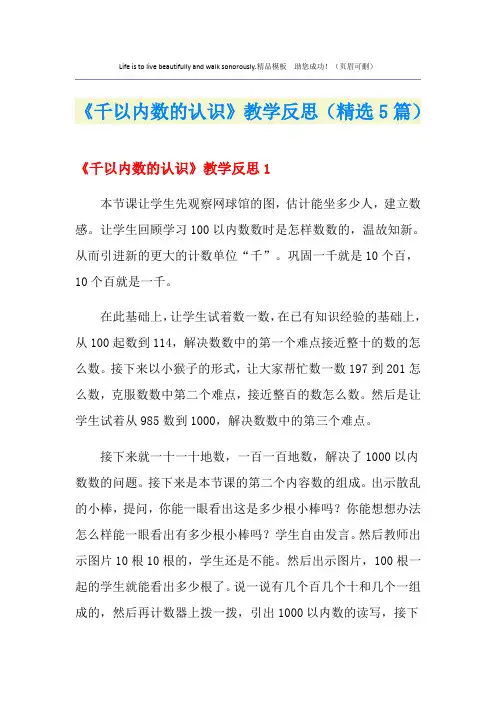 Life is to live beautifully and walk sonorously.精品模板 助您成功！（页眉可删）

《千以内数的认识》教学反思（精选5篇）

《千以内数的认识》教学反思1

本节课让学生先观察网球馆的图，估计能坐多少人，建立数感。让学生回顾学习100以内数数时是怎样数数的，温故知新。从而引进新的更大的计数单位“千”。巩固一千就是10个百，10个百就是一千。

在此基础上，让学生试着数一数，在已有知识经验的基础上，从100起数到114，解决数数中的第一个难点接近整十的数的怎么数。接下来以小猴子的形式，让大家帮忙数一数197到201怎么数，克服数数中第二个难点，接近整百的数怎么数。然后是让学生试着从985数到1000，解决数数中的第三个难点。

接下来就一十一十地数，一百一百地数，解决了1000以内数数的问题。接下来是本节课的第二个内容数的组成。出示散乱的小棒，提问，你能一眼看出这是多少根小棒吗？你能想想办法怎么样能一眼看出有多少根小棒吗？学生自由发言。然后教师出示图片10根10根的，学生还是不能。然后出示图片，100根一起的学生就能看出多少根了。说一说有几个百几个十和几个一组成的，然后再计数器上拨一拨，引出1000以内数的读写，接下